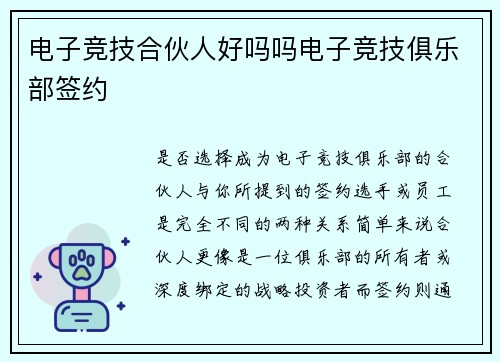 电子竞技合伙人好吗吗电子竞技俱乐部签约

是否选择成为电子竞技俱乐部的合伙人与你所提到的签约选手或员工是完全不同的两种关系简单来说合伙人更像是一位俱乐部的所有者或深度绑定的战略投资者而签约则通